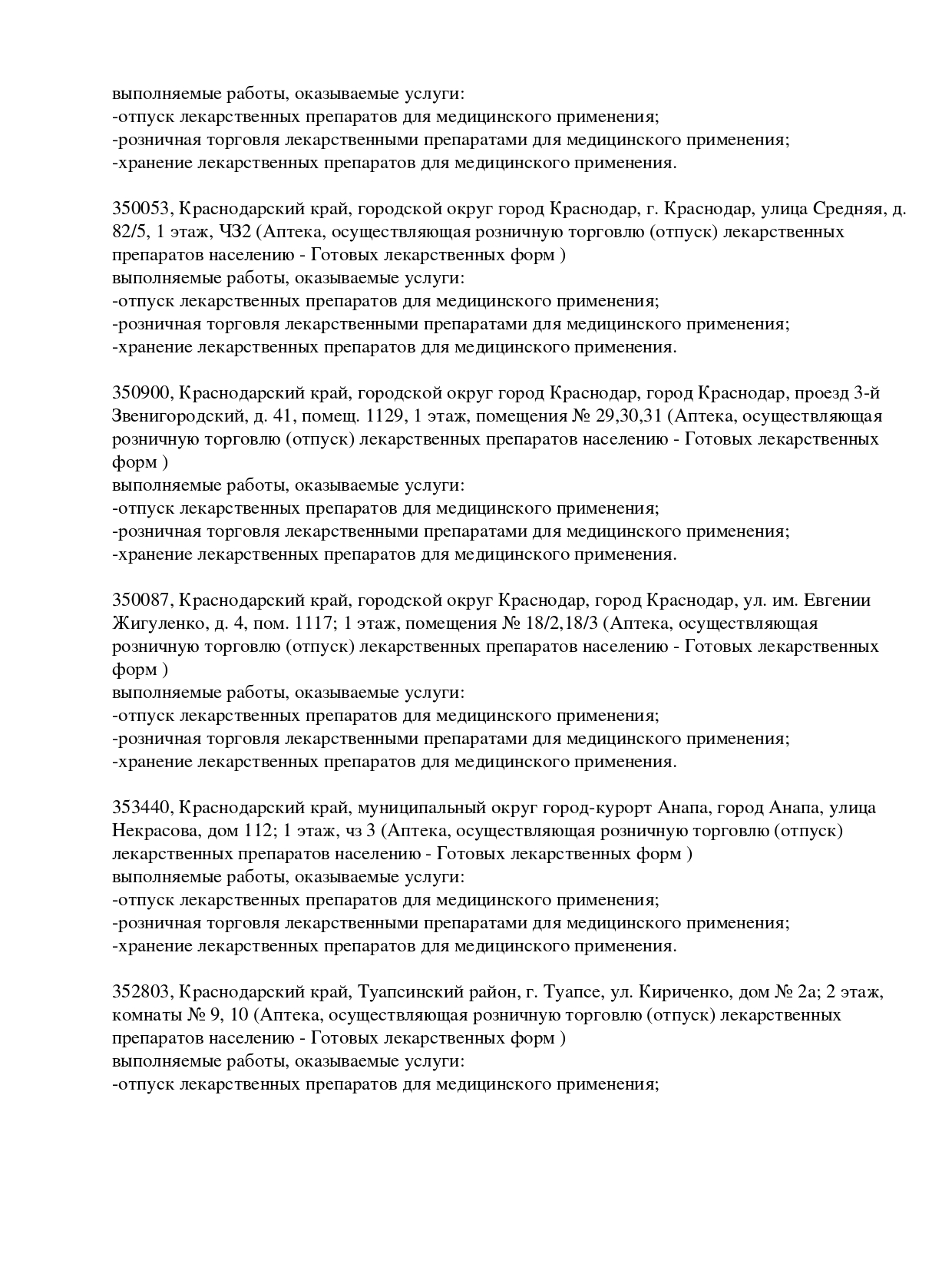 выполняемые работы, оказываемые услуги:
-отпуск лекарственных препаратов для медицинского применения;
-розничная торговля лекарственными препаратами для медицинского применения;
-хранение лекарственных препаратов для медицинского применения.

350053, Краснодарский край, городской округ город Краснодар, г. Краснодар, улица Средняя, д. 82/5, 1 этаж, ЧЗ2 (Аптека, осуществляющая розничную торговлю (отпуск) лекарственных препаратов населению - Готовых лекарственных форм )
выполняемые работы, оказываемые услуги:
-отпуск лекарственных препаратов для медицинского применения;
-розничная торговля лекарственными препаратами для медицинского применения;
-хранение лекарственных препаратов для медицинского применения.

350900, Краснодарский край, городской округ город Краснодар, город Краснодар, проезд 3-й Звенигородский, д. 41, помещ. 1129, 1 этаж, помещения № 29,30,31 (Аптека, осуществляющая розничную торговлю (отпуск) лекарственных препаратов населению - Готовых лекарственных форм )
выполняемые работы, оказываемые услуги:
-отпуск лекарственных препаратов для медицинского применения;
-розничная торговля лекарственными препаратами для медицинского применения;
-хранение лекарственных препаратов для медицинского применения.

350087, Краснодарский край, городской округ Краснодар, город Краснодар, ул. им. Евгении Жигуленко, д. 4, пом. 1117; 1 этаж, помещения № 18/2,18/3 (Аптека, осуществляющая розничную торговлю (отпуск) лекарственных препаратов населению - Готовых лекарственных форм )
выполняемые работы, оказываемые услуги:
-отпуск лекарственных препаратов для медицинского применения;
-розничная торговля лекарственными препаратами для медицинского применения;
-хранение лекарственных препаратов для медицинского применения.

353440, Краснодарский край, муниципальный округ город-курорт Анапа, город Анапа, улица Некрасова, дом 112; 1 этаж, чз 3 (Аптека, осуществляющая розничную торговлю (отпуск) лекарственных препаратов населению - Готовых лекарственных форм )
выполняемые работы, оказываемые услуги:
-отпуск лекарственных препаратов для медицинского применения;
-розничная торговля лекарственными препаратами для медицинского применения;
-хранение лекарственных препаратов для медицинского применения.

352803, Краснодарский край, Туапсинский район, г. Туапсе, ул. Кириченко, дом № 2а; 2 этаж, комнаты № 9, 10 (Аптека, осуществляющая розничную торговлю (отпуск) лекарственных препаратов населению - Готовых лекарственных форм )
выполняемые работы, оказываемые услуги:
-отпуск лекарственных препаратов для медицинского применения;